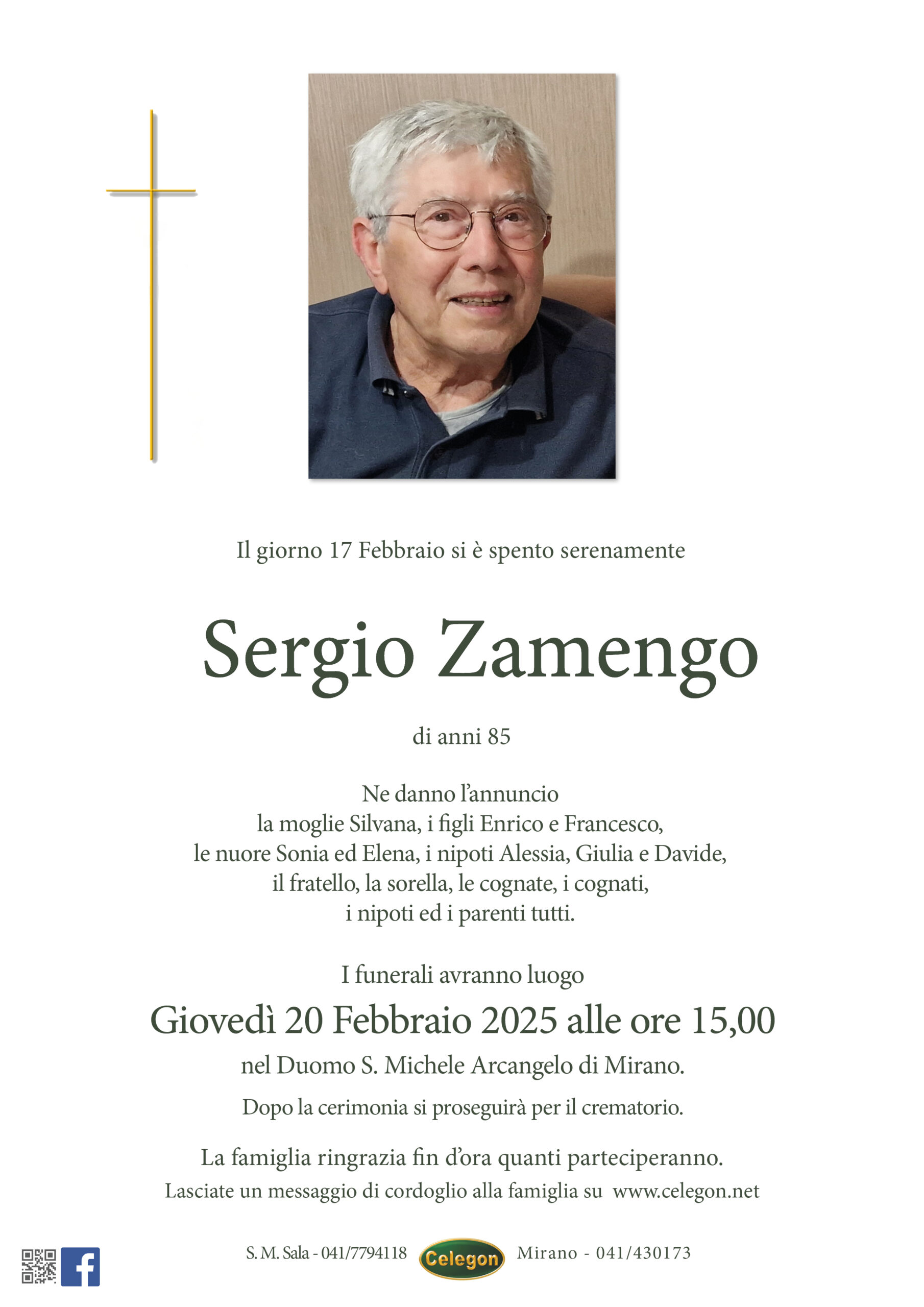 Il giorno 17 Febbraio si è spento serenamente

Sergio Zamengo

di anni 85

Ne danno l'annuncio
la moglie Silvana, i figli Enrico e Francesco,
le nuore Sonia ed Elena, i nipoti Alessia, Giulia e Davide,
il fratello, la sorella, le cognate, i cognati,
i nipoti ed i parenti tutti.

I funerali avranno luogo

Giovedì 20 Febbraio 2025 alle ore 15,00

nel Duomo S. Michele Arcangelo di Mirano.

Dopo la cerimonia si proseguirà per il crematorio.

La famiglia ringrazia fin d'ora quanti parteciperanno.
Lasciate un messaggio di cordoglio alla famiglia su www.celegon.net

S. M. Sala - 041/7794118 Celegon Mirano - 041/430173